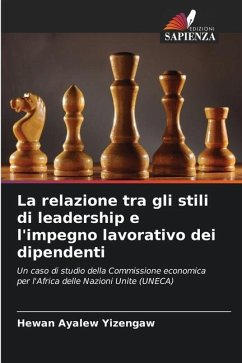 EDIZIONI
SAPIENZA

La relazione tra gli stili di leadership e l'impegno lavorativo dei dipendenti

Un caso di studio della Commissione economica per l'Africa delle Nazioni Unite (UNECA)

Hewan Ayalew Yizengaw